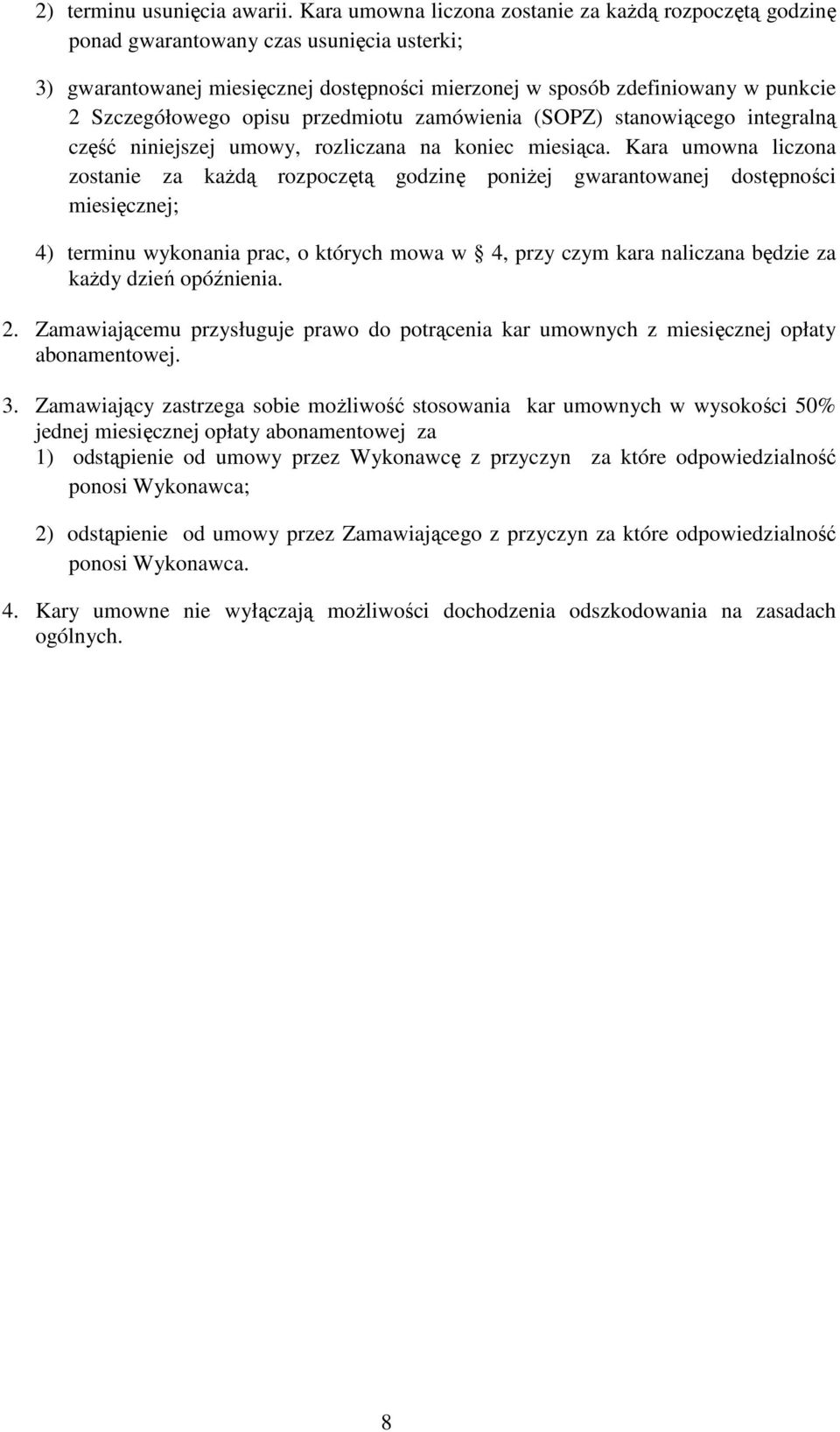 2) terminu usunięcia awarii. Kara umowna liczona zostanie za każdą rozpoczętą godzinę ponad gwarantowany czas usunięcia usterki;

3) gwarantowanej miesięcznej dostępności mierzonej w sposób zdefiniowany w punkcie 2 Szczegółowego opisu przedmiotu zamówienia (SOPZ) stanowiącego integralną część niniejszej umowy, rozliczana na koniec miesiąca. Kara umowna liczona zostanie za każdą rozpoczętą godzinę poniżej gwarantowanej dostępności miesięcznej;

4) terminu wykonania prac, o których mowa w § 4, przy czym kara naliczana będzie za każdy dzień opóźnienia.

2. Zamawiającemu przysługuje prawo do potrącenia kar umownych z miesięcznej opłaty abonamentowej.

3. Zamawiający zastrzega sobie możliwość stosowania kar umownych w wysokości 50% jednej miesięcznej opłaty abonamentowej za
1) odstąpienie od umowy przez Wykonawcę z przyczyn za które odpowiedzialność ponosi Wykonawca;

2) odstąpienie od umowy przez Zamawiającego z przyczyn za które odpowiedzialność ponosi Wykonawca.

4. Kary umowne nie wyłączają możliwości dochodzenia odszkodowania na zasadach ogólnych.

8